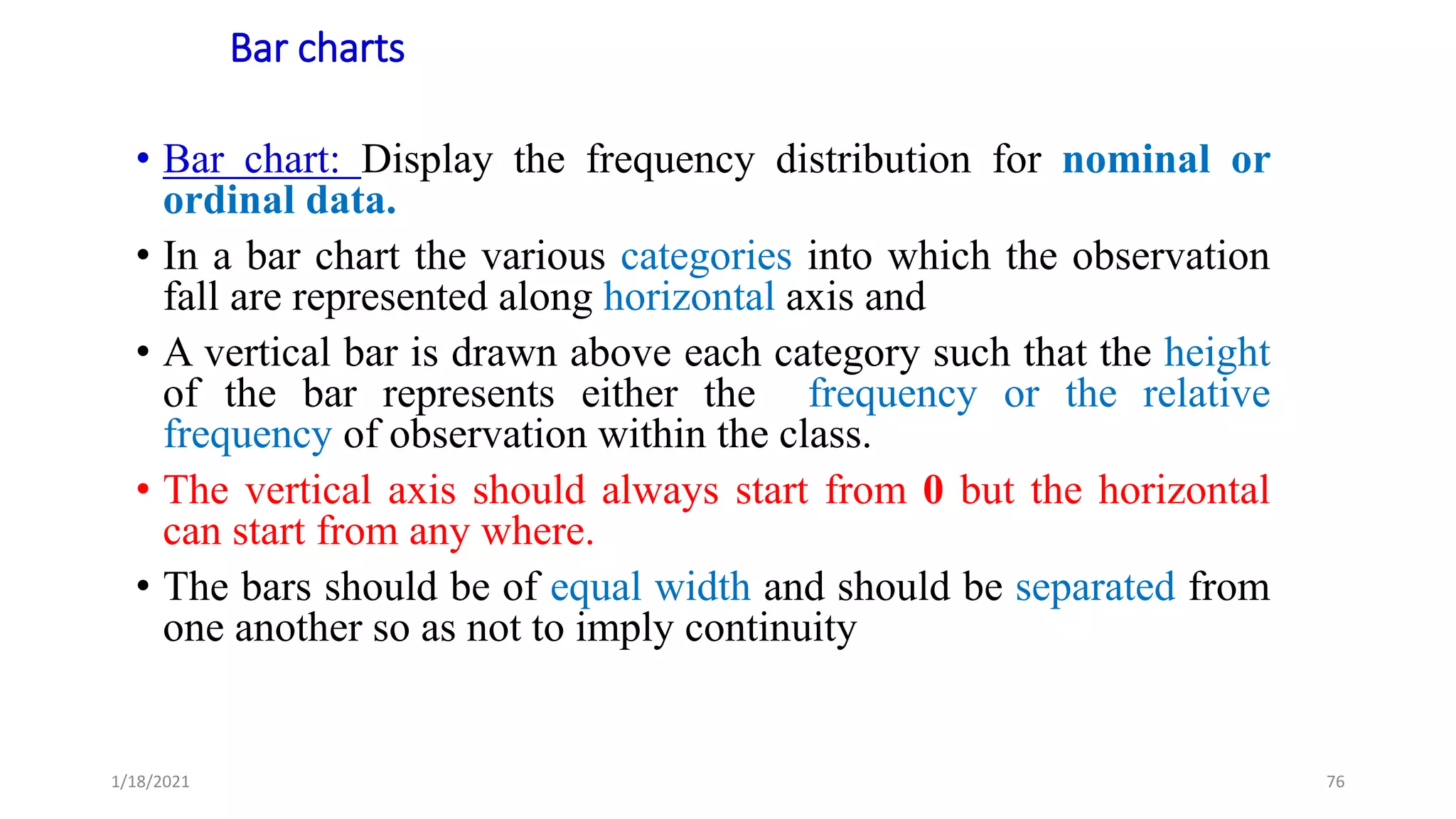 Bar charts

• Bar chart: Display the frequency distribution for nominal or ordinal data.

• In a bar chart the various categories into which the observation fall are represented along horizontal axis and

• A vertical bar is drawn above each category such that the height of the bar represents either the frequency or the relative frequency of observation within the class.

• The vertical axis should always start from 0 but the horizontal can start from any where.

• The bars should be of equal width and should be separated from one another so as not to imply continuity

1/18/2021

76